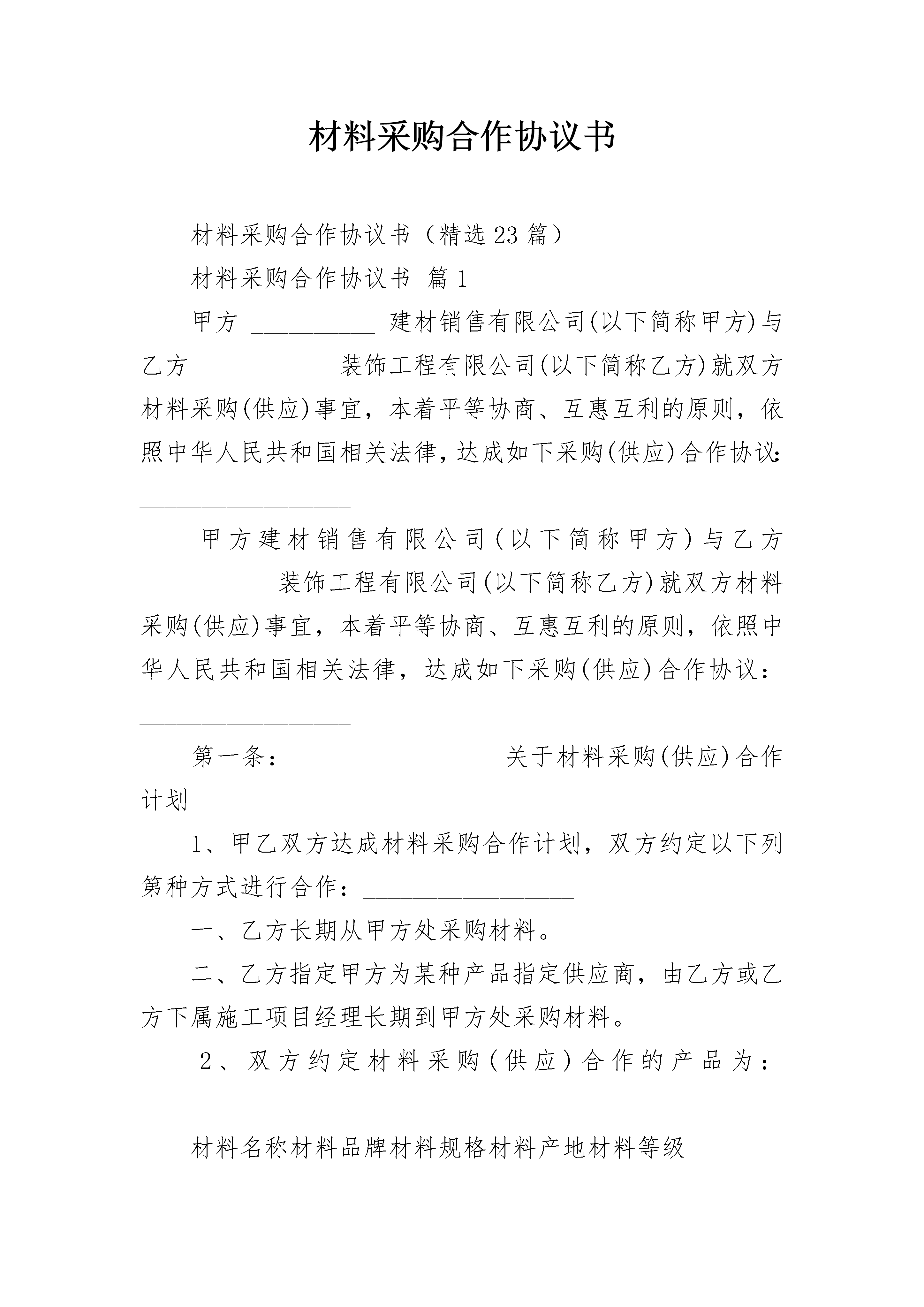 材料采购合作协议书

材料采购合作协议书（精选23篇）

材料采购合作协议书 篇1

甲方 __________ 建材销售有限公司(以下简称甲方)与乙方 __________ 装饰工程有限公司(以下简称乙方)就双方材料采购(供应)事宜，本着平等协商、互惠互利的原则，依照中华人民共和国相关法律，达成如下采购(供应)合作协议：

__________________

甲方建材销售有限公司(以下简称甲方)与乙方 __________ 装饰工程有限公司(以下简称乙方)就双方材料采购(供应)事宜，本着平等协商、互惠互利的原则，依照中华人民共和国相关法律，达成如下采购(供应)合作协议：

__________________

第一条：__________________关于材料采购(供应)合作计划

1、甲乙双方达成材料采购合作计划，双方约定以下列第种方式进行合作：__________________

一、乙方长期从甲方处采购材料。

二、乙方指定甲方为某种产品指定供应商，由乙方或乙方下属施工项目经理长期到甲方处采购材料。

2、双方约定材料采购(供应)合作的产品为：

__________________

材料名称材料品牌材料规格材料产地材料等级